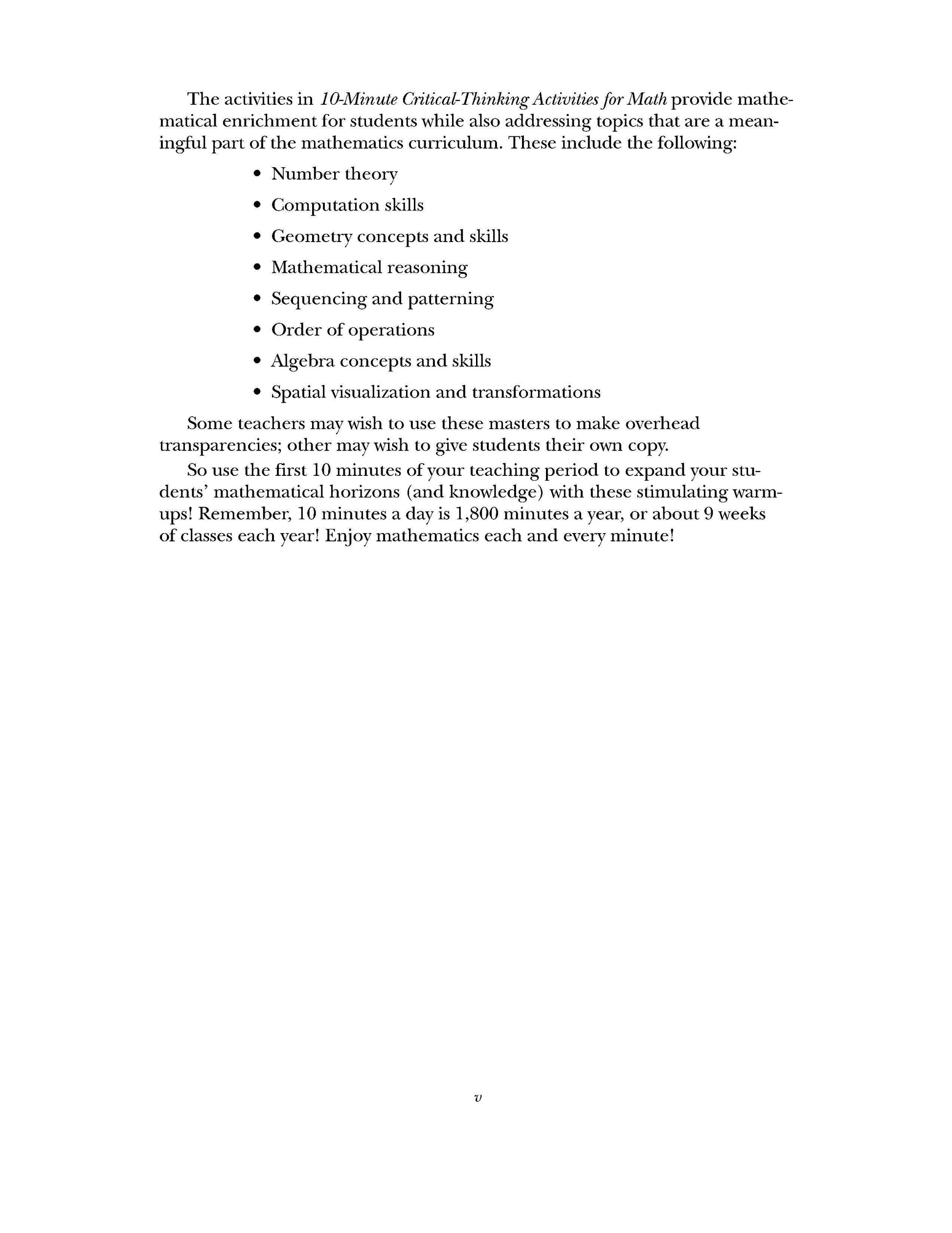 The activities in 10-Minute Critical-Thinking Activities for Math provide mathematical enrichment for students while also addressing topics that are a meaningful part of the mathematics curriculum. These include the following:

• Number theory
• Computation skills
• Geometry concepts and skills
• Mathematical reasoning
• Sequencing and patterning
• Order of operations
• Algebra concepts and skills
• Spatial visualization and transformations

Some teachers may wish to use these masters to make overhead transparencies; other may wish to give students their own copy.

So use the first 10 minutes of your teaching period to expand your students' mathematical horizons (and knowledge) with these stimulating warm-ups! Remember, 10 minutes a day is 1,800 minutes a year, or about 9 weeks of classes each year! Enjoy mathematics each and every minute!

v